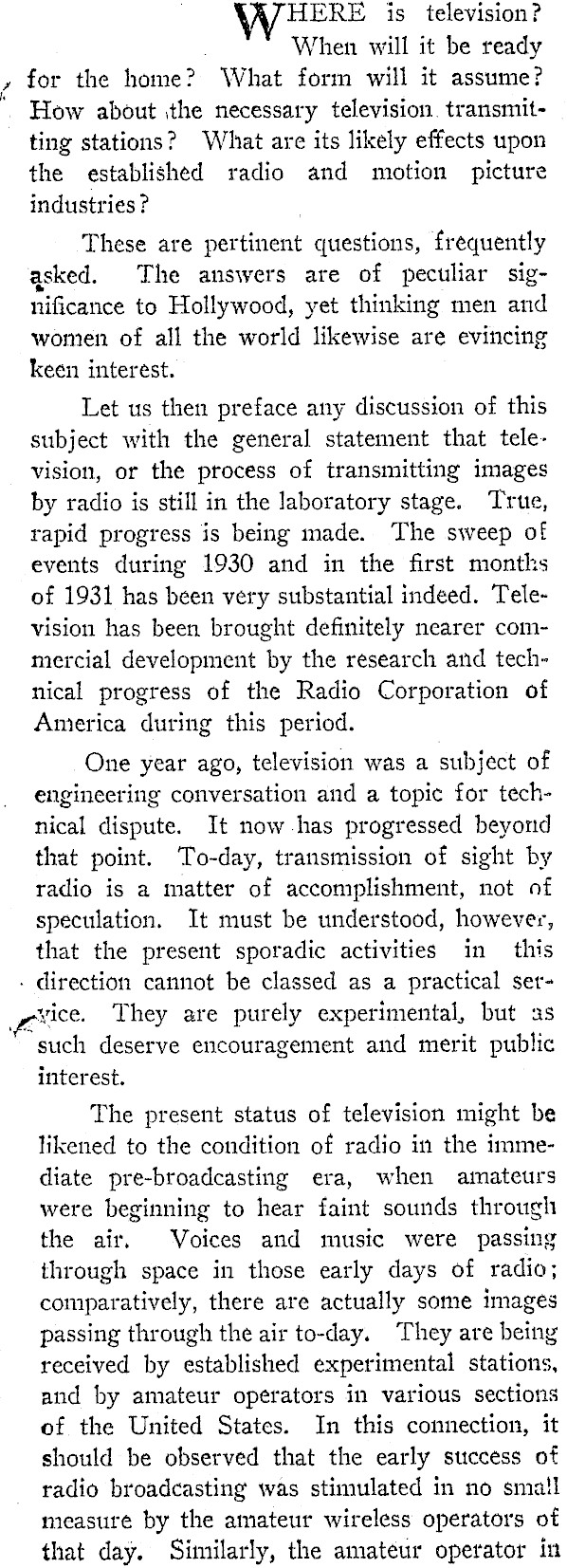 WHERE is television? When will it be ready for the home? What form will it assume? How about the necessary television transmitting stations? What are its likely effects upon the established radio and motion picture industries?

These are pertinent questions, frequently asked. The answers are of peculiar significance to Hollywood, yet thinking men and women of all the world likewise are evincing keen interest.

Let us then preface any discussion of this subject with the general statement that television, or the process of transmitting images by radio is still in the laboratory stage. True, rapid progress is being made. The sweep of events during 1930 and in the first months of 1931 has been very substantial indeed. Television has been brought definitely nearer commercial development by the research and technical progress of the Radio Corporation of America during this period.

One year ago, television was a subject of engineering conversation and a topic for technical dispute. It now has progressed beyond that point. To-day, transmission of sight by radio is a matter of accomplishment, not of speculation. It must be understood, however, that the present sporadic activities in this direction cannot be classed as a practical service. They are purely experimental, but as such deserve encouragement and merit public interest.

The present status of television might be likened to the condition of radio in the immediate pre-broadcasting era, when amateurs were beginning to hear faint sounds through the air. Voices and music were passing through space in those early days of radio; comparatively, there are actually some images passing through the air to-day. They are being received by established experimental stations, and by amateur operators in various sections of the United States. In this connection, it should be observed that the early success of radio broadcasting was stimulated in no small measure by the amateur wireless operators of that day. Similarly, the amateur operator in